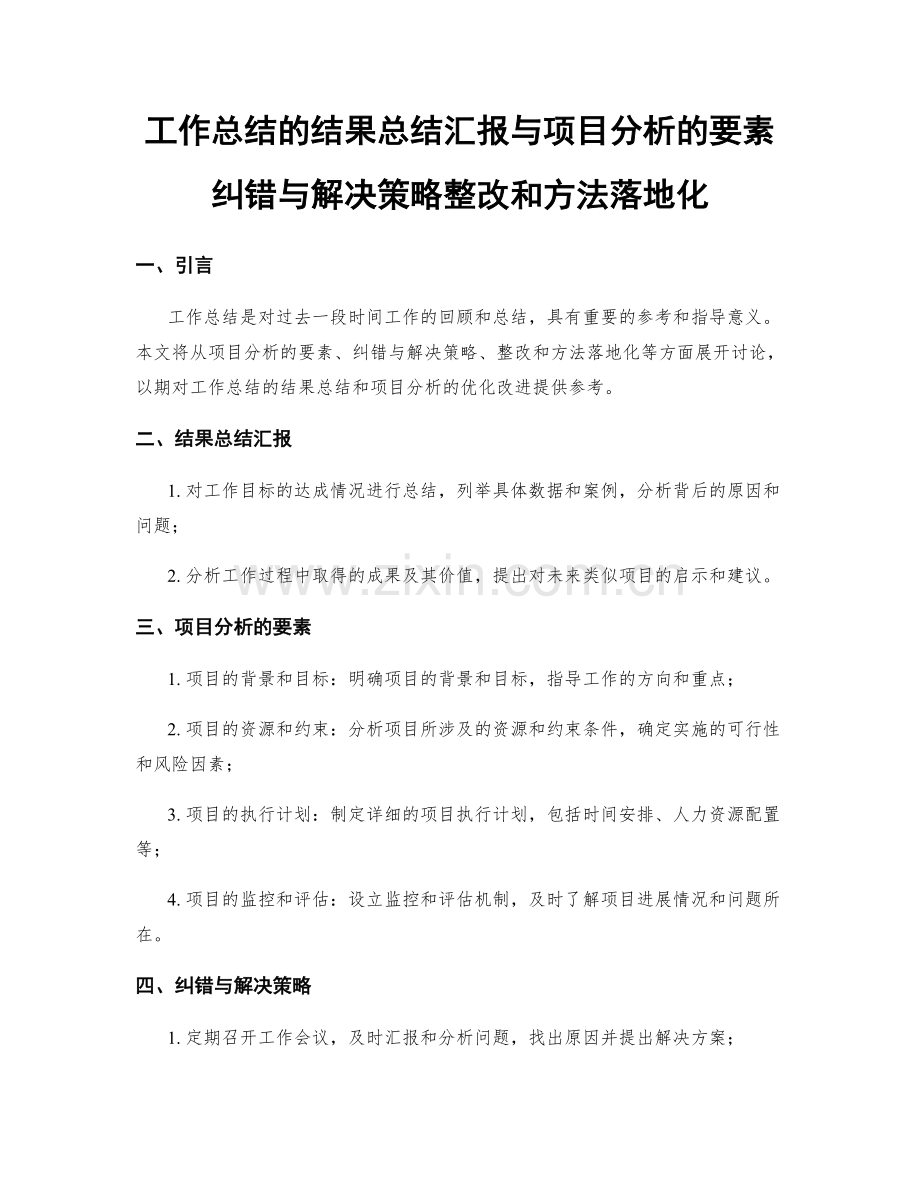 工作总结的结果总结汇报与项目分析的要素纠错与解决策略整改和方法落地化

一、引言

工作总结是对过去一段时间工作的回顾和总结，具有重要的参考和指导意义。本文将从项目分析的要素、纠错与解决策略、整改和方法落地化等方面展开讨论，以期对工作总结的结果总结和项目分析的优化改进提供参考。

二、结果总结汇报

1. 对工作目标的达成情况进行总结，列举具体数据和案例，分析背后的原因和问题；

2. 分析工作过程中取得的成果及其价值，提出对未来类似项目的启示和建议。

www.zixin.com.cn

三、项目分析的要素

1. 项目的背景和目标：明确项目的背景和目标，指导工作的方向和重点；

2. 项目的资源和约束：分析项目所涉及的资源和约束条件，确定实施的可行性和风险因素；

3. 项目的执行计划：制定详细的项目执行计划，包括时间安排、人力资源配置等；

4. 项目的监控和评估：设立监控和评估机制，及时了解项目进展情况和问题所在。

四、纠错与解决策略

1. 定期召开工作会议，及时汇报和分析问题，找出原因并提出解决方案；